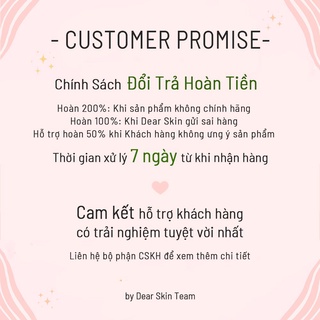 - CUSTOMER PROMISE-

Chính Sách Đổi Trả Hoàn Tiền

Hoàn 200%: Khi sản phẩm không chính hãng
Hoàn 100%: Khi Dear Skin gửi sai hàng
Hỗ trợ hoàn 50% khi Khách hàng không ưng ý sản phẩm

Thời gian xử lý 7 ngày từ khi nhận hàng

Cam kết hỗ trợ khách hàng có trải nghiệm tuyệt vời nhất

Liên hệ bộ phận CSKH để xem thêm chi tiết

by Dear Skin Team